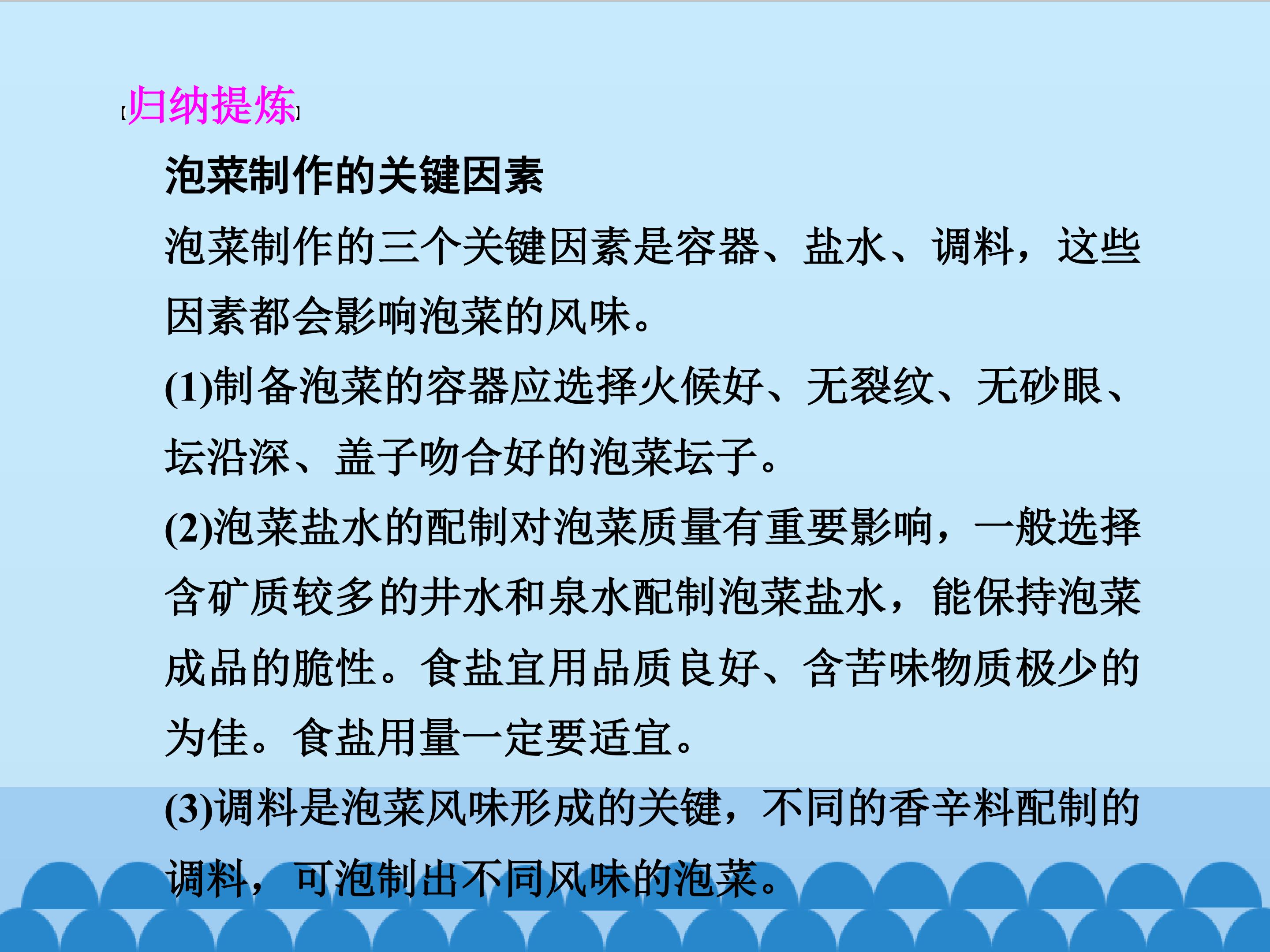 [归纳提炼]

泡菜制作的关键因素

泡菜制作的三个关键因素是容器、盐水、调料，这些因素都会影响泡菜的风味。

(1)制备泡菜的容器应选择火候好、无裂纹、无砂眼、坛沿深、盖子吻合好的泡菜坛子。

(2)泡菜盐水的配制对泡菜质量有重要影响，一般选择含矿质较多的井水和泉水配制泡菜盐水，能保持泡菜成品的脆性。食盐宜用品质良好、含苦味物质极少的为佳。食盐用量一定要适宜。

(3)调料是泡菜风味形成的关键，不同的香辛料配制的调料，可泡制出不同风味的泡菜。